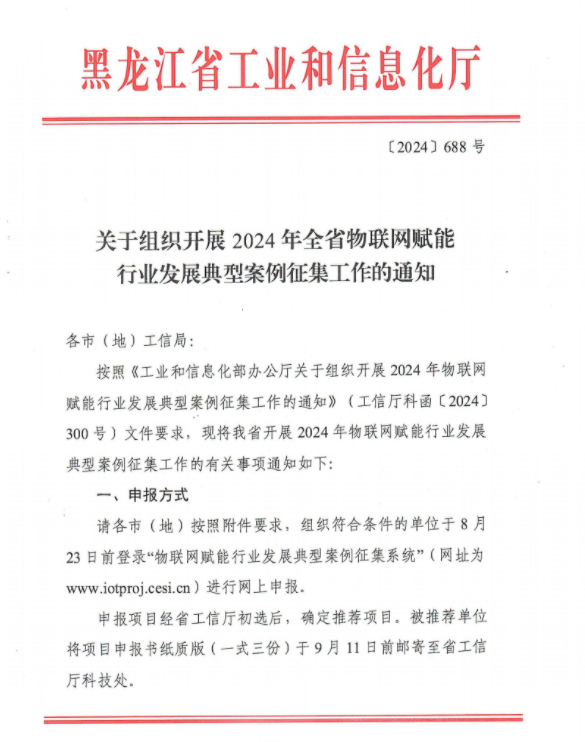 黑龙江省工业和信息化厅

〔2024〕688 号

关于组织开展 2024 年全省物联网赋能行业发展典型案例征集工作的通知

各市（地）工信局：

按照《工业和信息化部办公厅关于组织开展 2024 年物联网赋能行业发展典型案例征集工作的通知》（工信厅科函〔2024〕300 号）文件要求，现将我省开展 2024 年物联网赋能行业发展典型案例征集工作的有关事项通知如下：

一、申报方式

请各市（地）按照附件要求，组织符合条件的单位于 8 月 23 日前登录“物联网赋能行业发展典型案例征集系统”（网址为 www.iotproj.cesi.cn）进行网上申报。

申报项目经省工信厅初选后，确定推荐项目。被推荐单位将项目申报书纸质版（一式三份）于 9 月 11 日前邮寄至省工信厅科技处。